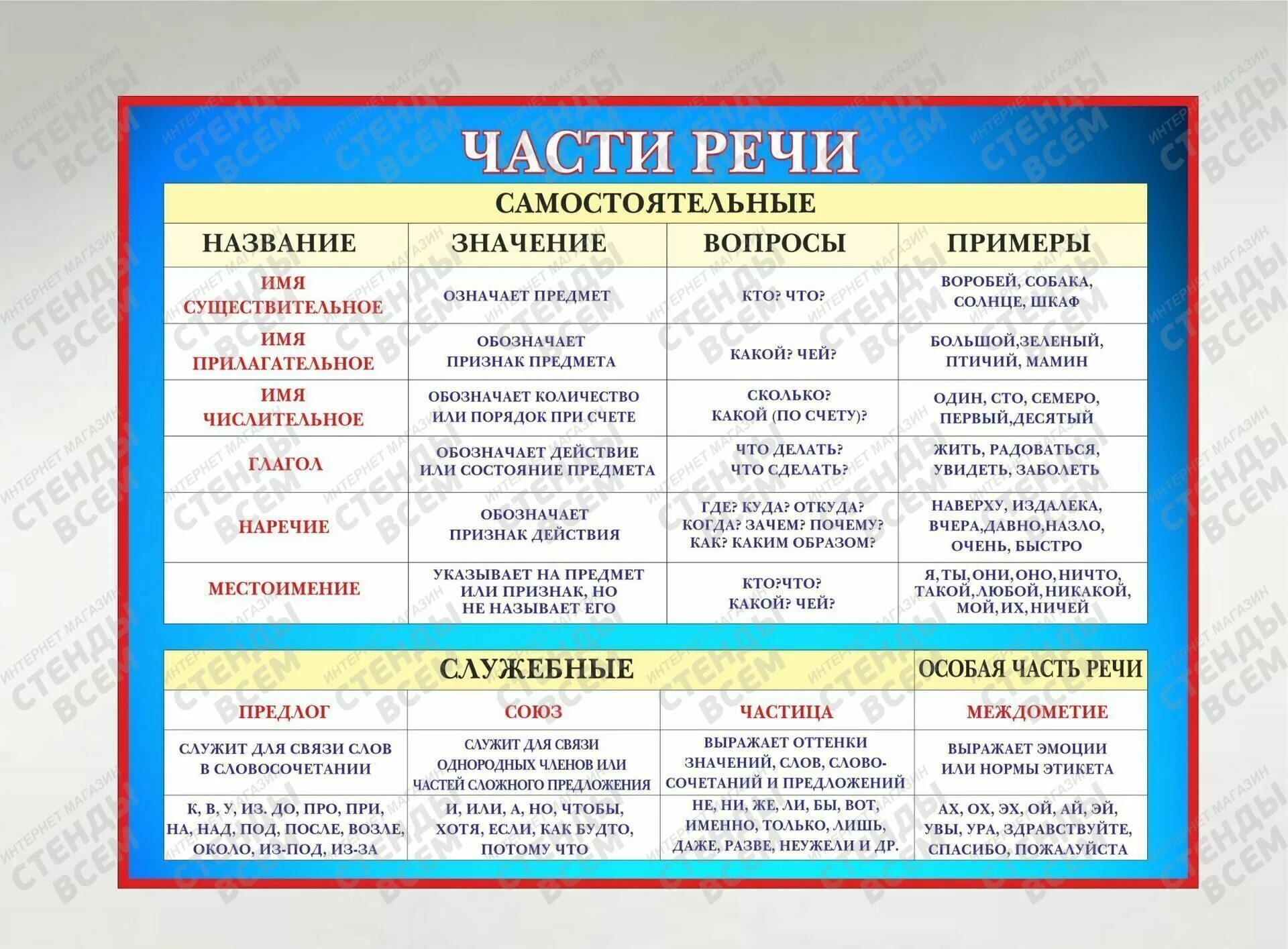 ЧАСТИ РЕЧИ

САМОСТОЯТЕЛЬНЫЕ

| НАЗВАНИЕ | ЗНАЧЕНИЕ | ВОПРОСЫ | ПРИМЕРЫ |
|---|---|---|---|
| ИМЯ СУЩЕСТВИТЕЛЬНОЕ | ОЗНАЧАЕТ ПРЕДМЕТ | КТО? ЧТО? | ВОРОБЕЙ, СОБАКА, СОЛНЦЕ, ШКАФ |
| ИМЯ ПРИЛАГАТЕЛЬНОЕ | ОБОЗНАЧАЕТ ПРИЗНАК ПРЕДМЕТА | КАКОЙ? ЧЕЙ? | БОЛЬШОЙ,ЗЕЛЕНЫЙ, ПТИЧИЙ, МАМИН |
| ИМЯ ЧИСЛИТЕЛЬНОЕ | ОБОЗНАЧАЕТ КОЛИЧЕСТВО ИЛИ ПОРЯДОК ПРИ СЧЕТЕ | СКОЛЬКО? КАКОЙ (ПО СЧЕТУ)? | ОДИН, СТО, СЕМЕРО, ПЕРВЫЙ,ДЕСЯТЫЙ |
| ГЛАГОЛ | ОБОЗНАЧАЕТ ДЕЙСТВИЕ ИЛИ СОСТОЯНИЕ ПРЕДМЕТА | ЧТО ДЕЛАТЬ? ЧТО СДЕЛАТЬ? | ЖИТЬ, РАДОВАТЬСЯ, УВИДЕТЬ, ЗАБОЛЕТЬ |
| НАРЕЧИЕ | ОБОЗНАЧАЕТ ПРИЗНАК ДЕЙСТВИЯ | ГДЕ? КУДА? ОТКУДА? КОГДА? ЗАЧЕМ? ПОЧЕМУ? КАК? КАКИМ ОБРАЗОМ? | НАВЕРХУ, ИЗДАЛЕКА, ВЧЕРА,ДАВНО,НАЗЛО, ОЧЕНЬ, БЫСТРО |
| МЕСТОИМЕНИЕ | УКАЗЫВАЕТ НА ПРЕДМЕТ ИЛИ ПРИЗНАК, НО НЕ НАЗЫВАЕТ ЕГО | КТО?ЧТО? КАКОЙ? ЧЕЙ? | Я, ТЫ, ОНИ, ОНО, НИЧТО, ТАКОЙ, ЛЮБОЙ, НИКАКОЙ, МОЙ, ИХ, НИЧЕЙ |

| СЛУЖЕБНЫЕ | | | ОСОБАЯ ЧАСТЬ РЕЧИ |
|---|---|---|---|
| ПРЕДЛОГ | СОЮЗ | ЧАСТИЦА | МЕЖДОМЕТИЕ |
| СЛУЖИТ ДЛЯ СВЯЗИ СЛОВ В СЛОВОСОЧЕТАНИИ | СЛУЖИТ ДЛЯ СВЯЗИ ОДНОРОДНЫХ ЧЛЕНОВ ИЛИ ЧАСТЕЙ СЛОЖНОГО ПРЕДЛОЖЕНИЯ | ВЫРАЖАЕТ ОТТЕНКИ ЗНАЧЕНИЙ, СЛОВ, СЛОВОСОЧЕТАНИЙ И ПРЕДЛОЖЕНИЙ | ВЫРАЖАЕТ ЭМОЦИИ ИЛИ НОРМЫ ЭТИКЕТА |
| К, В, У, ИЗ. ДО, ПРО, ПРИ, НА, НАД, ПОД, ПОСЛЕ, ВОЗЛЕ, ОКОЛО, ИЗ-ПОД, ИЗ-ЗА | И, ИЛИ, А, НО, ЧТОБЫ, ХОТЯ, ЕСЛИ, КАК БУДТО, ПОТОМУ ЧТО | НЕ, НИ, ЖЕ, ЛИ, БЫ, ВОТ, ИМЕННО, ТОЛЬКО, ЛИШЬ, ДАЖЕ, РАЗВЕ, НЕУЖЕЛИ И ДР. | АХ, ОХ, ЭХ, ОЙ, АЙ, ЭЙ, УВЫ, УРА, ЗДРАВСТВУЙТЕ, СПАСИБО, ПОЖАЛУЙСТА |

ИНТЕРНЕТ МАГАЗИН СТЕНДЫ ВСЕМ